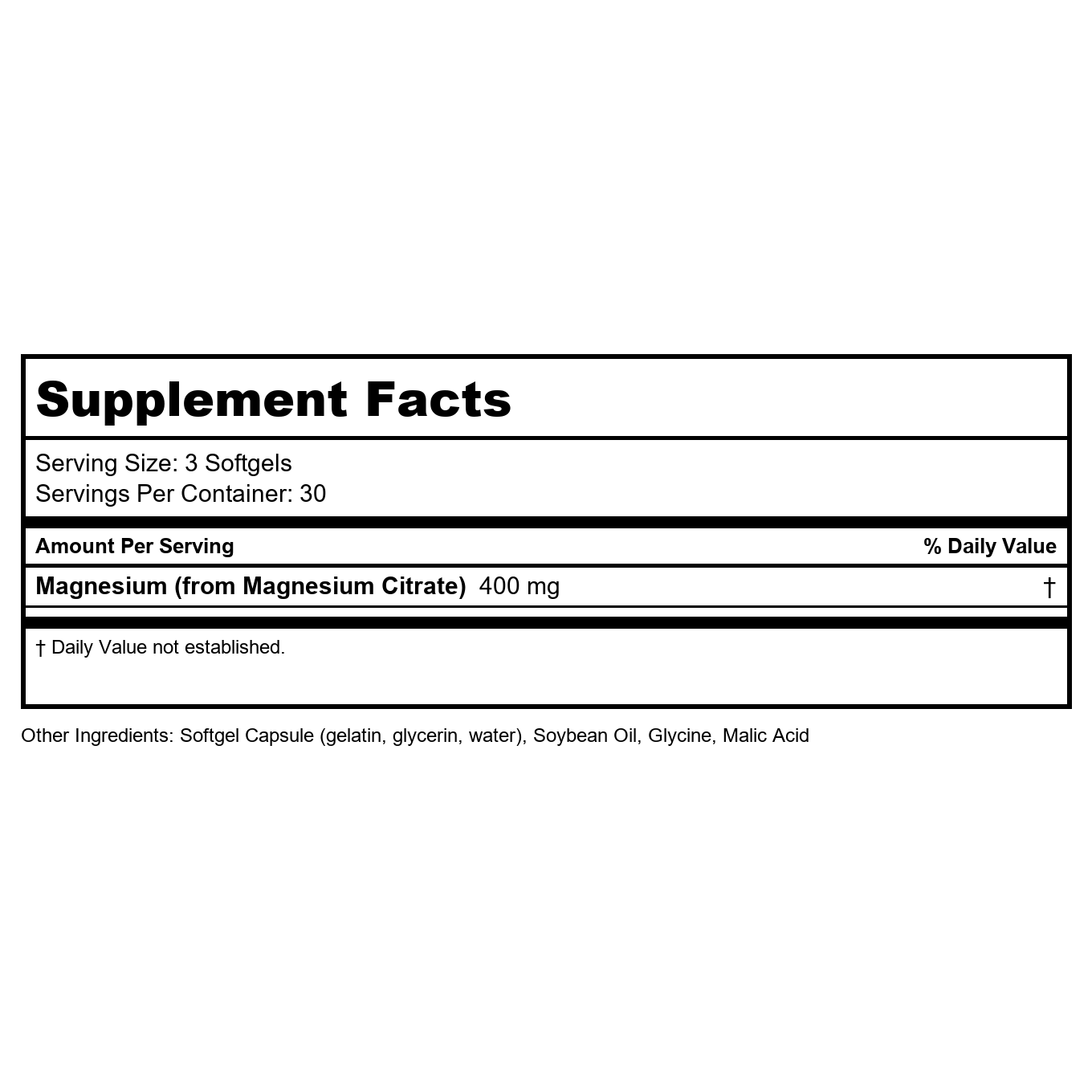 Supplement Facts

Serving Size: 3 Softgels
Servings Per Container: 30

Amount Per Serving % Daily Value

Magnesium (from Magnesium Citrate) 400 mg †

† Daily Value not established.

Other Ingredients: Softgel Capsule (gelatin, glycerin, water), Soybean Oil, Glycine, Malic Acid